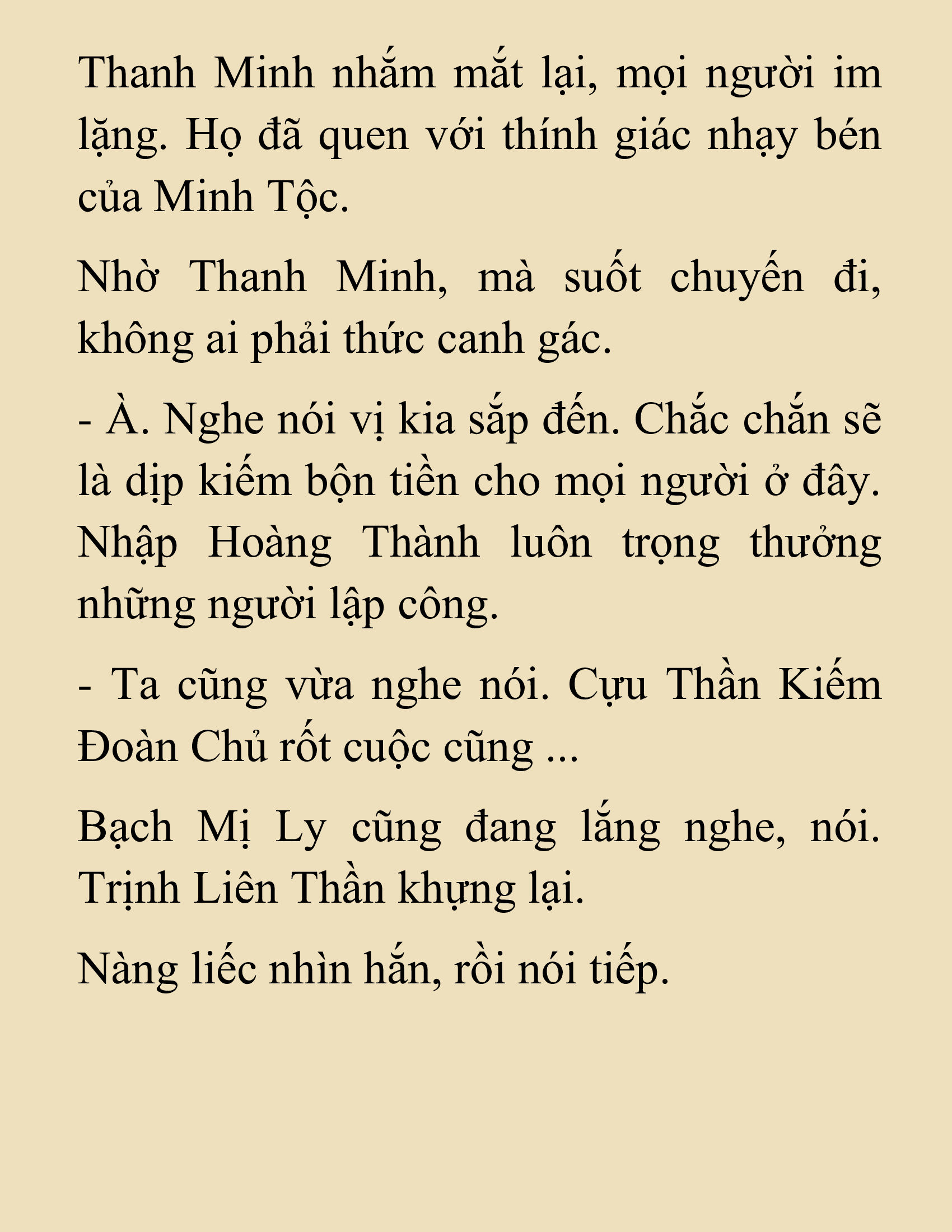 Thanh Minh nhắm mắt lại, mọi người im lặng. Họ đã quen với thính giác nhạy bén của Minh Tộc.

Nhờ Thanh Minh, mà suốt chuyến đi, không ai phải thức canh gác.

- À. Nghe nói vị kia sắp đến. Chắc chắn sẽ là dịp kiếm bộn tiền cho mọi người ở đây. Nhập Hoàng Thành luôn trọng thưởng những người lập công.

- Ta cũng vừa nghe nói. Cựu Thần Kiếm Đoàn Chủ rốt cuộc cũng ...

Bạch Mị Ly cũng đang lắng nghe, nói. Trịnh Liên Thần khựng lại.

Nàng liếc nhìn hắn, rồi nói tiếp.